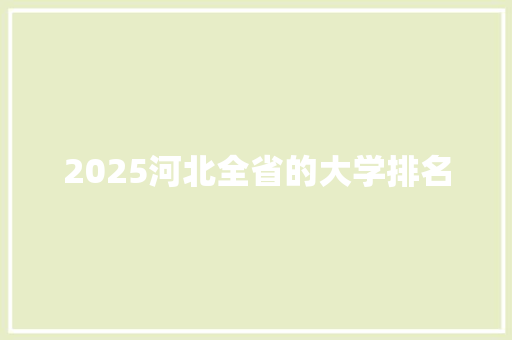 2025河北全省的大学排名